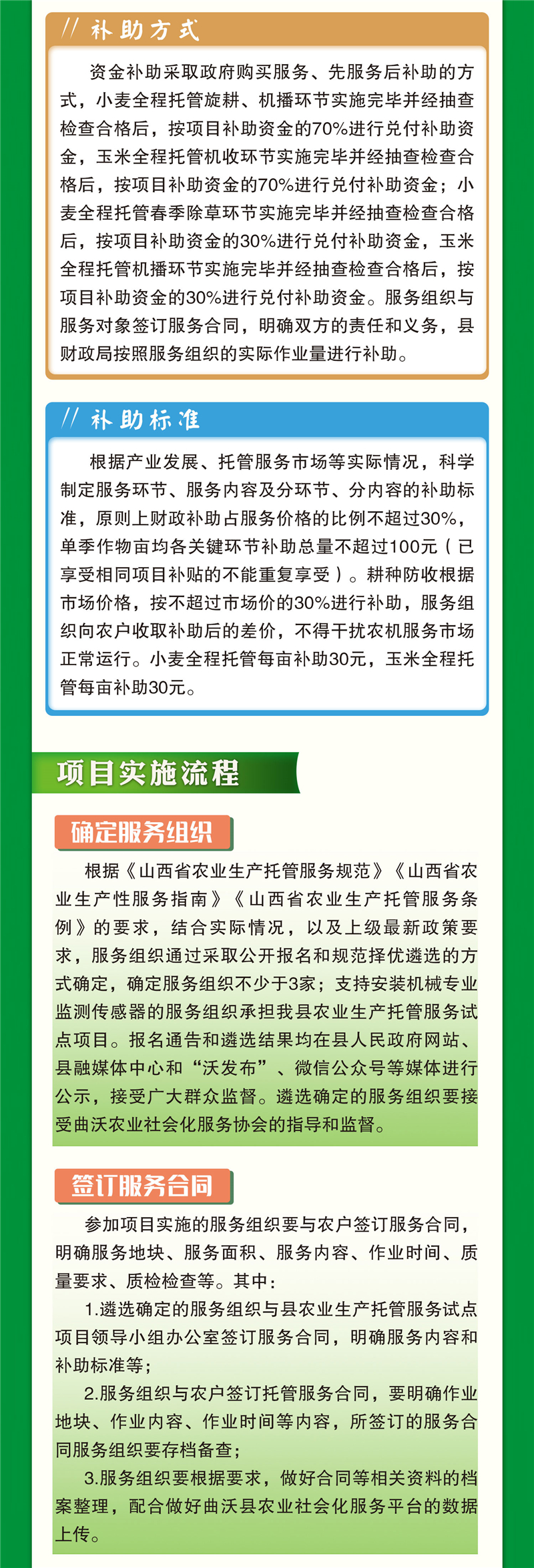 // 补助方式

资金补助采取政府购买服务、先服务后补助的方式，小麦全程托管旋耕、机播环节实施完毕并经抽查检查合格后，按项目补助资金的70%进行兑付补助资金，玉米全程托管机收环节实施完毕并经抽查检查合格后，按项目补助资金的70%进行兑付补助资金；小麦全程托管春季除草环节实施完毕并经抽查检查合格后，按项目补助资金的30%进行兑付补助资金，玉米全程托管机播环节实施完毕并经抽查检查合格后，按项目补助资金的30%进行兑付补助资金。服务组织与服务对象签订服务合同，明确双方的责任和义务，县财政局按照服务组织的实际作业量进行补助。

// 补助标准

根据产业发展、托管服务市场等实际情况，科学制定服务环节、服务内容及分环节、分内容的补助标准，原则上财政补助占服务价格的比例不超过30%，单季作物亩均各关键环节补助总量不超过100元（已享受相同项目补贴的不能重复享受）。耕种防收根据市场价格，按不超过市场价的30%进行补助，服务组织向农户收取补助后的差价，不得干扰农机服务市场正常运行。小麦全程托管每亩补助30元，玉米全程托管每亩补助30元。

项目实施流程

确定服务组织

根据《山西省农业生产托管服务规范》《山西省农业生产性服务指南》《山西省农业生产托管服务条例》的要求，结合实际情况，以及上级最新政策要求，服务组织通过采取公开报名和规范择优遴选的方式确定，确定服务组织不少于3家；支持安装机械专业监测传感器的服务组织承担我县农业生产托管服务试点项目。报名通告和遴选结果均在县人民政府网站、县融媒体中心和“沃发布”、微信公众号等媒体进行公示，接受广大群众监督。遴选确定的服务组织要接受曲沃农业社会化服务协会的指导和监督。

签订服务合同

参加项目实施的服务组织要与农户签订服务合同，明确服务地块、服务面积、服务内容、作业时间、质量要求、质检检查等。其中：

1.遴选确定的服务组织与县农业生产托管服务试点项目领导小组办公室签订服务合同，明确服务内容和补助标准等；

2.服务组织与农户签订托管服务合同，要明确作业地块、作业内容、作业时间等内容，所签订的服务合同服务组织要存档备查；

3.服务组织要根据要求，做好合同等相关资料的档案整理，配合做好曲沃县农业社会化服务平台的数据上传。